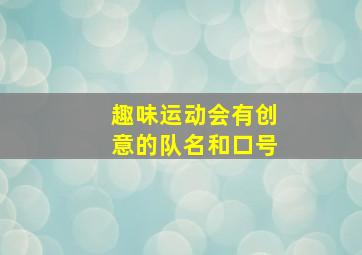 趣味运动会有创意的队名和口号